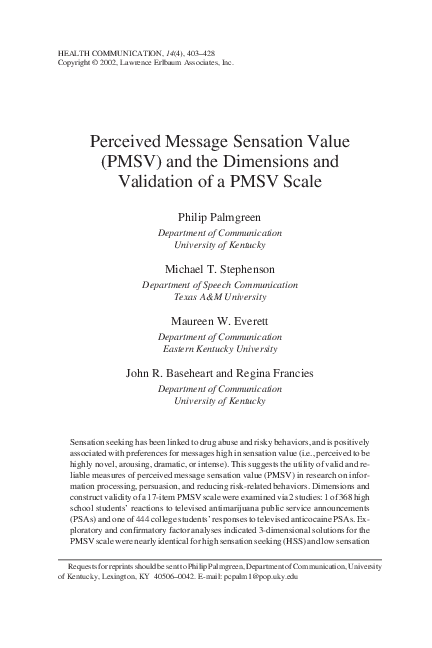 HEALTH COMMUNICATION, 14(4), 403–428
Copyright © 2002, Lawrence Erlbaum Associates, Inc.

Perceived Message Sensation Value (PMSV) and the Dimensions and Validation of a PMSV Scale

Philip Palmgreen
Department of Communication
University of Kentucky

Michael T. Stephenson
Department of Speech Communication
Texas A&M University

Maureen W. Everett
Department of Communication
Eastern Kentucky University

John R. Baseheart and Regina Francies
Department of Communication
University of Kentucky

Sensation seeking has been linked to drug abuse and risky behaviors, and is positively associated with preferences for messages high in sensation value (i.e., perceived to be highly novel, arousing, dramatic, or intense). This suggests the utility of valid and reliable measures of perceived message sensation value (PMSV) in research on information processing, persuasion, and reducing risk-related behaviors. Dimensions and construct validity of a 17-item PMSV scale were examined via 2 studies: 1 of 368 high school students' reactions to televised antimarijuana public service announcements (PSAs) and one of 444 college students' responses to televised anticocaine PSAs. Exploratory and confirmatory factor analyses indicated 3-dimensional solutions for the PMSV scale were nearly identical for high sensation seeking (HSS) and low sensation

Requests for reprints should be sent to Philip Palmgreen, Department of Communication, University of Kentucky, Lexington, KY 40506–0042. E-mail: pcpalm1@pop.uky.edu